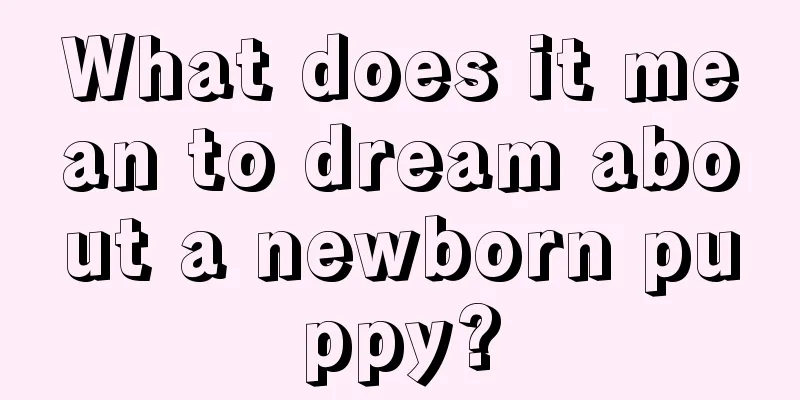 What does it mean to dream about a newborn puppy?